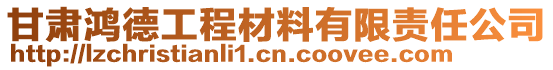 甘肃鸿德工程材料有限责任公司
http://lzchristianli1.cn.coovee.com